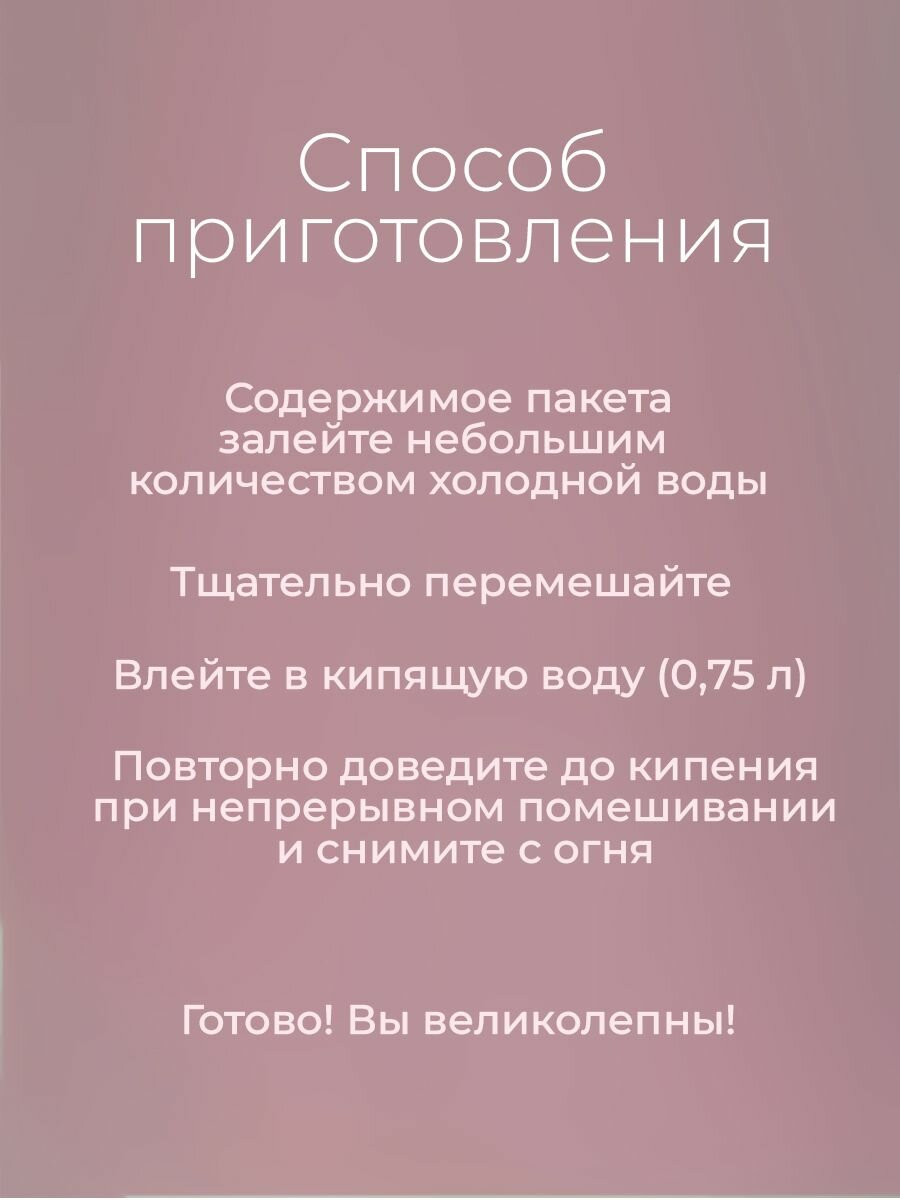 Способ приготовления

Содержимое пакета залейте небольшим количеством холодной воды

Тщательно перемешайте

Влейте в кипящую воду (0,75 л)

Повторно доведите до кипения при непрерывном помешивании и снимите с огня

Готово! Вы великолепны!